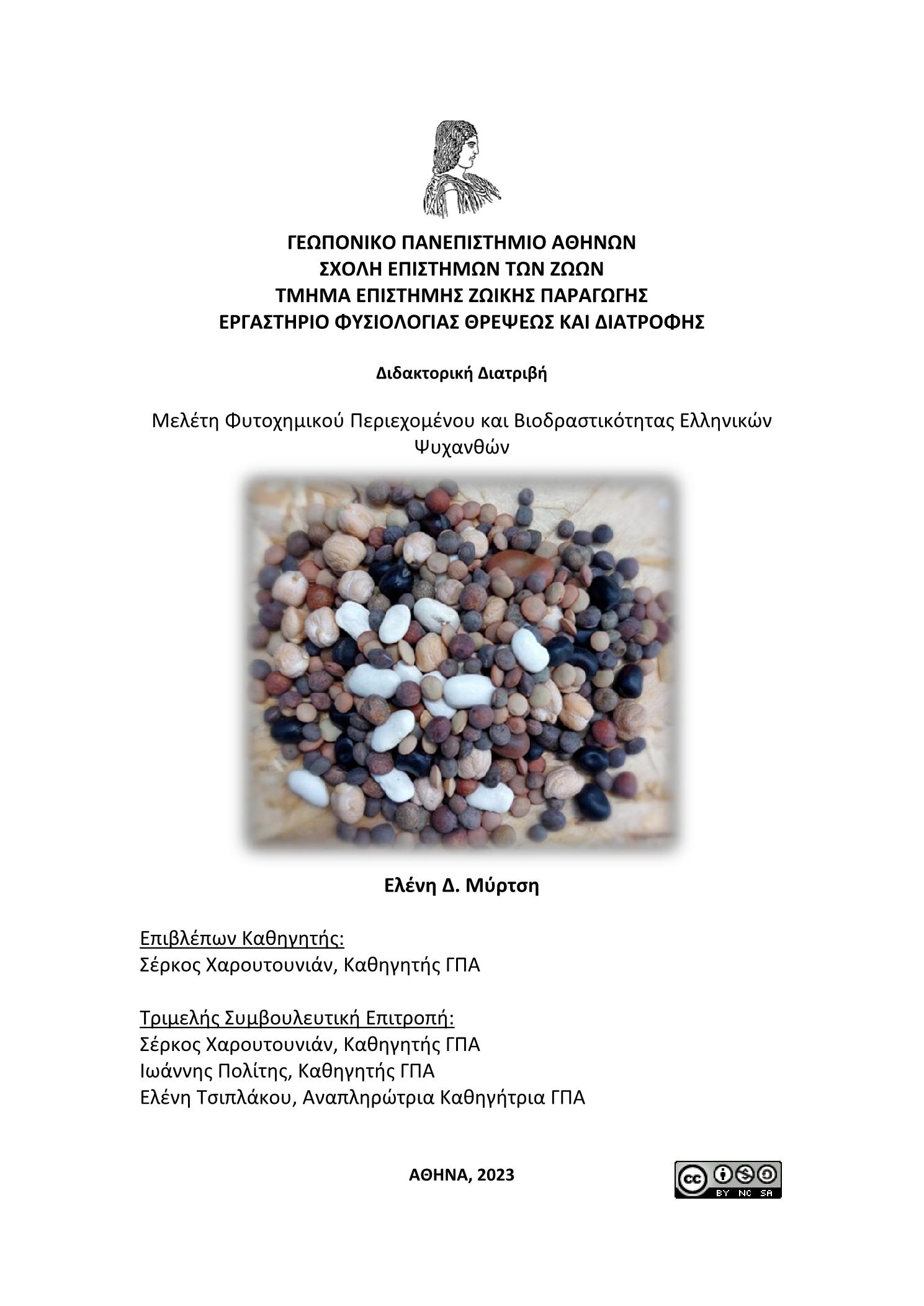 ΓΕΩΠΟΝΙΚΟ ΠΑΝΕΠΙΣΤΗΜΙΟ ΑΘΗΝΩΝ
ΣΧΟΛΗ ΕΠΙΣΤΗΜΩΝ ΤΩΝ ΖΩΩΝ
ΤΜΗΜΑ ΕΠΙΣΤΗΜΗΣ ΖΩΙΚΗΣ ΠΑΡΑΓΩΓΗΣ
ΕΡΓΑΣΤΗΡΙΟ ΦΥΣΙΟΛΟΓΙΑΣ ΘΡΕΨΕΩΣ ΚΑΙ ΔΙΑΤΡΟΦΗΣ

Διδακτορική Διατριβή

Μελέτη Φυτοχημικού Περιεχομένου και Βιοδραστικότητας Ελληνικών Ψυχανθών

Ελένη Δ. Μύρτση

Επιβλέπων Καθηγητής:
Σέρκος Χαρουτουνιάν, Καθηγητής ΓΠΑ

Τριμελής Συμβουλευτική Επιτροπή:
Σέρκος Χαρουτουνιάν, Καθηγητής ΓΠΑ
Ιωάννης Πολίτης, Καθηγητής ΓΠΑ
Ελένη Τσιπλάκου, Αναπληρώτρια Καθηγήτρια ΓΠΑ

ΑΘΗΝΑ, 2023

cc BY NC SA